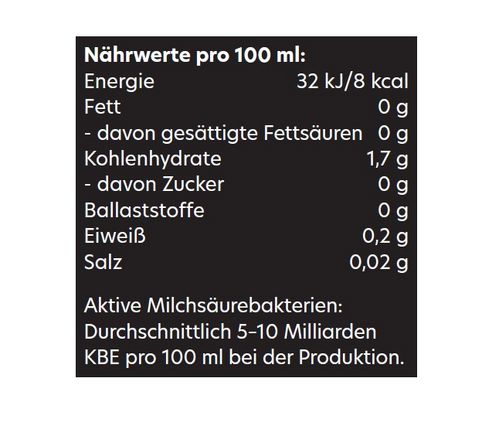 **Nährwerte pro 100 ml:**

| | |
|---|---|
| Energie | 32 kJ/8 kcal |
| Fett | 0 g |
| - davon gesättigte Fettsäuren | 0 g |
| Kohlenhydrate | 1,7 g |
| - davon Zucker | 0 g |
| Ballaststoffe | 0 g |
| Eiweiß | 0,2 g |
| Salz | 0,02 g |

Aktive Milchsäurebakterien: Durchschnittlich 5–10 Milliarden KBE pro 100 ml bei der Produktion.